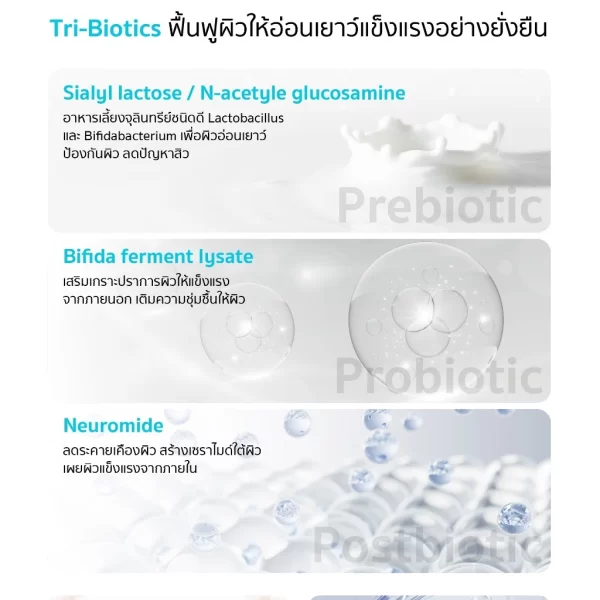 Tri-Biotics ฟื้นฟูผิวให้อ่อนเยาว์แข็งแรงอย่างยั่งยืน

Sialyl lactose / N-acetyle glucosamine

อาหารเลี้ยงจุลินทรีย์ชนิดดี Lactobacillus และ Bifidabacterium เพื่อผิวอ่อนเยาว์ ป้องกันผิว ลดปัญหาสิว

Prebiotic

Bifida ferment lysate

เสริมเกราะปราการผิวให้แข็งแรง จากภายนอก เติมความชุ่มชื้นให้ผิว

Probiotic

Neuromide

ลดระคายเคืองผิว สร้างเซราไมด์ใต้ผิว เผยผิวแข็งแรงจากภายใน

Postbiotic